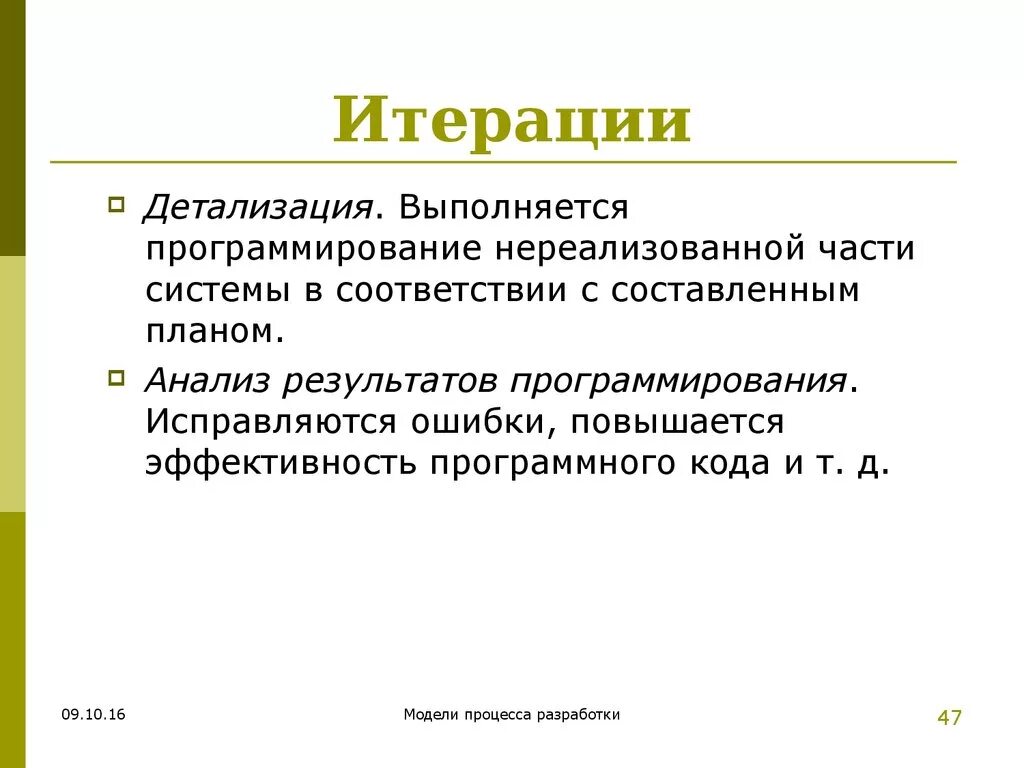 Итерации

Детализация. Выполняется программирование нереализованной части системы в соответствии с составленным планом.

Анализ результатов программирования. Исправляются ошибки, повышается эффективность программного кода и т. д.

09.10.16

Модели процесса разработки

47